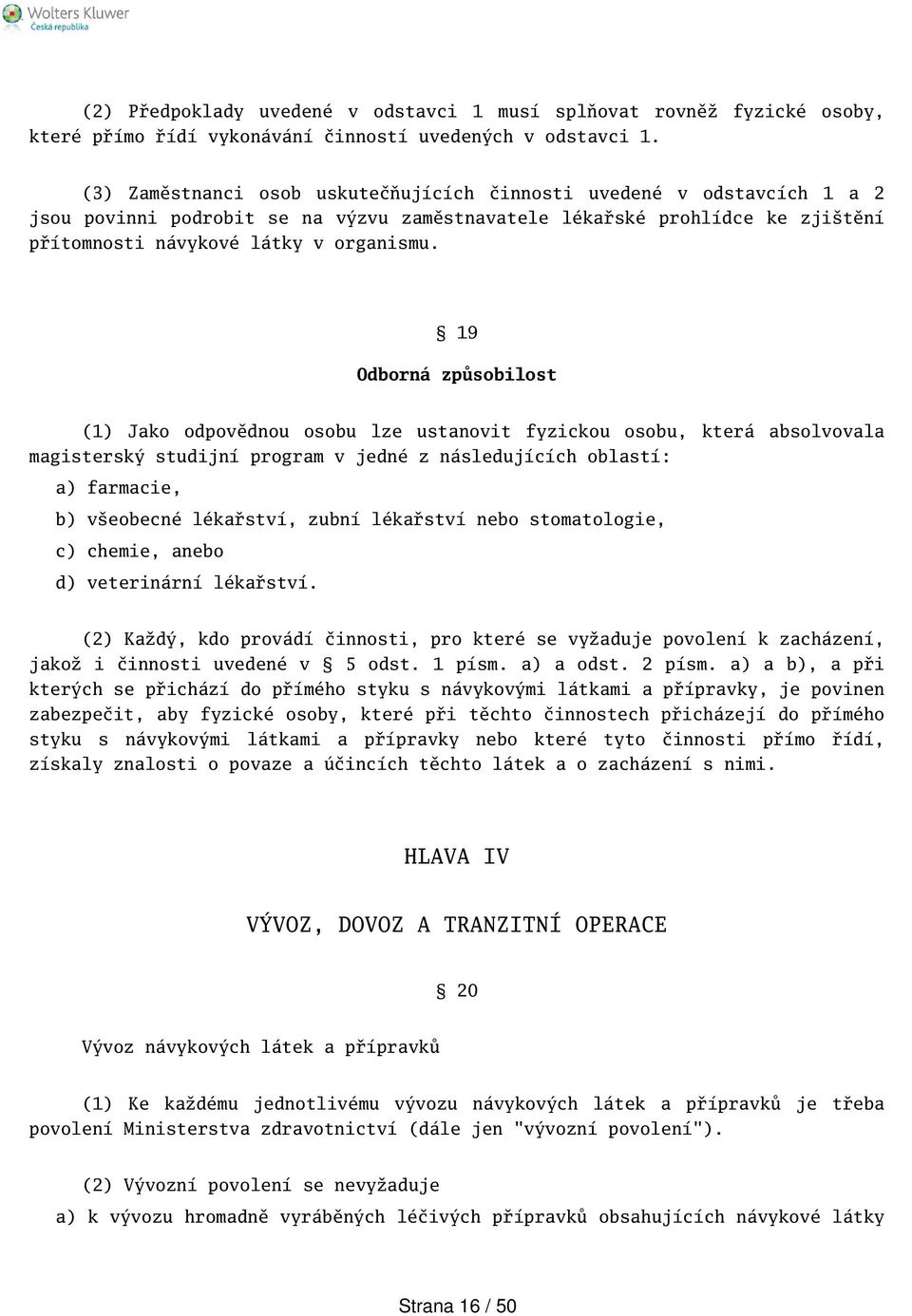 Wolters Kluwer
Česká republika

(2) Předpoklady uvedené v odstavci 1 musí splňovat rovněž fyzické osoby, které přímo řídí vykonávání činností uvedených v odstavci 1.

(3) Zaměstnanci osob uskutečňujících činnosti uvedené v odstavcích 1 a 2 jsou povinni podrobit se na výzvu zaměstnavatele lékařské prohlídce ke zjištění přítomnosti návykové látky v organismu.

§ 19

Odborná způsobilost

(1) Jako odpovědnou osobu lze ustanovit fyzickou osobu, která absolvovala magisterský studijní program v jedné z následujících oblastí:

a) farmacie,

b) všeobecné lékařství, zubní lékařství nebo stomatologie,

c) chemie, anebo

d) veterinární lékařství.

(2) Každý, kdo provádí činnosti, pro které se vyžaduje povolení k zacházení, jakož i činnosti uvedené v § 5 odst. 1 písm. a) a odst. 2 písm. a) a b), a při kterých se přichází do přímého styku s návykovými látkami a přípravky, je povinen zabezpečit, aby fyzické osoby, které při těchto činnostech přicházejí do přímého styku s návykovými látkami a přípravky nebo které tyto činnosti přímo řídí, získaly znalosti o povaze a účincích těchto látek a o zacházení s nimi.

HLAVA IV

VÝVOZ, DOVOZ A TRANZITNÍ OPERACE

§ 20

Vývoz návykových látek a přípravků

(1) Ke každému jednotlivému vývozu návykových látek a přípravků je třeba povolení Ministerstva zdravotnictví (dále jen "vývozní povolení").

(2) Vývozní povolení se nevyžaduje

a) k vývozu hromadně vyráběných léčivých přípravků obsahujících návykové látky

Strana 16 / 50